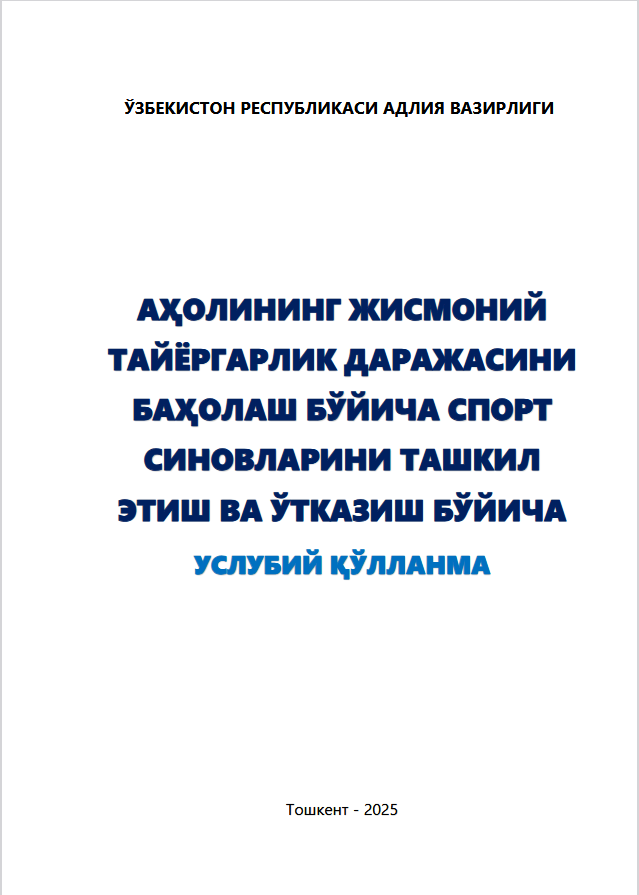 ЎЗБЕКИСТОН РЕСПУБЛИКАСИ АДЛИЯ ВАЗИРЛИГИ

АҲОЛИНИНГ ЖИСМОНИЙ ТАЙЁРГАРЛИК ДАРАЖАСИНИ БАҲОЛАШ БЎЙИЧА СПОРТ СИНОВЛАРИНИ ТАШКИЛ ЭТИШ ВА ЎТКАЗИШ БЎЙИЧА

УСЛУБИЙ ҚЎЛЛАНМА

Тошкент - 2025